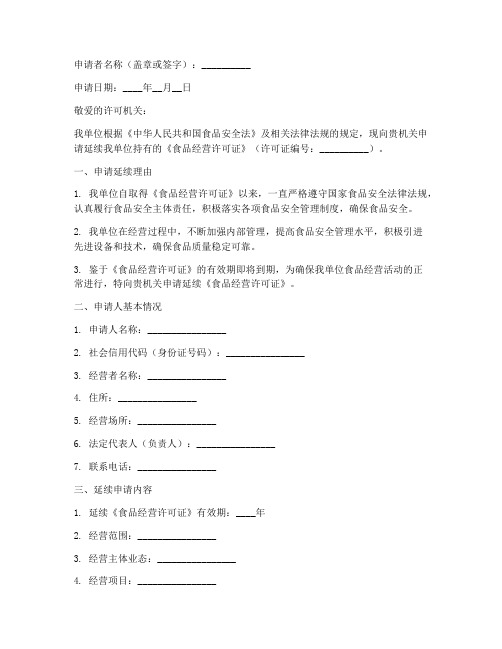 申请者名称（盖章或签字）：__________

申请日期：____年__月__日

敬爱的许可机关：

我单位根据《中华人民共和国食品安全法》及相关法律法规的规定，现向贵机关申请延续我单位持有的《食品经营许可证》（许可证编号：__________）。

一、申请延续理由

1. 我单位自取得《食品经营许可证》以来，一直严格遵守国家食品安全法律法规，认真履行食品安全主体责任，积极落实各项食品安全管理制度，确保食品安全。

2. 我单位在经营过程中，不断加强内部管理，提高食品安全管理水平，积极引进先进设备和技术，确保食品质量稳定可靠。

3. 鉴于《食品经营许可证》的有效期即将到期，为确保我单位食品经营活动的正常进行，特向贵机关申请延续《食品经营许可证》。

二、申请人基本情况

1. 申请人名称：________________

2. 社会信用代码（身份证号码）：________________

3. 经营者名称：________________

4. 住所：________________

5. 经营场所：________________

6. 法定代表人（负责人）：________________

7. 联系电话：________________

三、延续申请内容

1. 延续《食品经营许可证》有效期：____年

2. 经营范围：________________

3. 经营主体业态：________________

4. 经营项目：________________